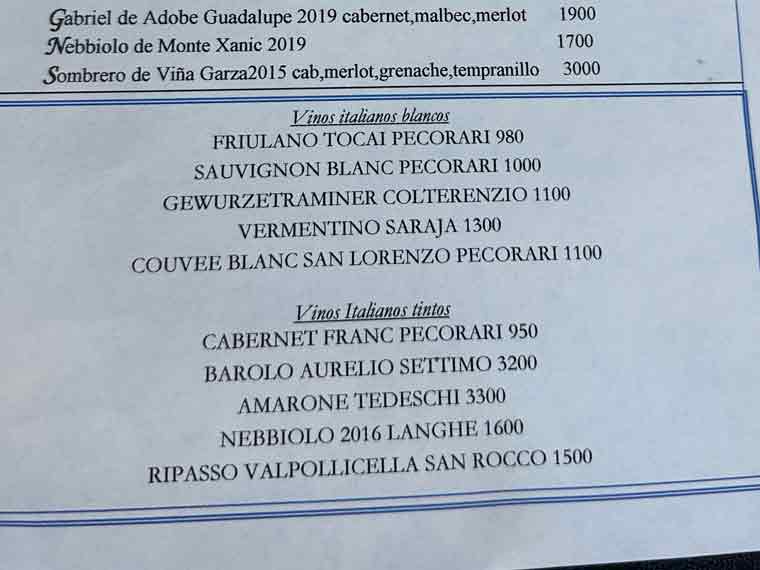 Gabriel de Adobe Guadalupe 2019 cabernet,malbec,merlot 1900
Nebbiolo de Monte Xanic 2019 1700
Sombrero de Viña Garza2015 cab,merlot,grenache,tempranillo 3000

Vinos italianos blancos
FRIULANO TOCAI PECORARI 980
SAUVIGNON BLANC PECORARI 1000
GEWURZETRAMINER COLTERENZIO 1100
VERMENTINO SARAJA 1300
COUVEE BLANC SAN LORENZO PECORARI 1100

Vinos Italianos tintos
CABERNET FRANC PECORARI 950
BAROLO AURELIO SETTIMO 3200
AMARONE TEDESCHI 3300
NEBBIOLO 2016 LANGHE 1600
RIPASSO VALPOLLICELLA SAN ROCCO 1500